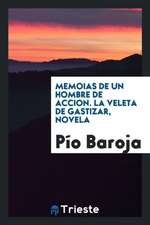 MEMOIAS DE UN HOMBRE DE ACCION. LA VELETA DE GASTIZAR, NOVELA

Pío Baroja

Trieste